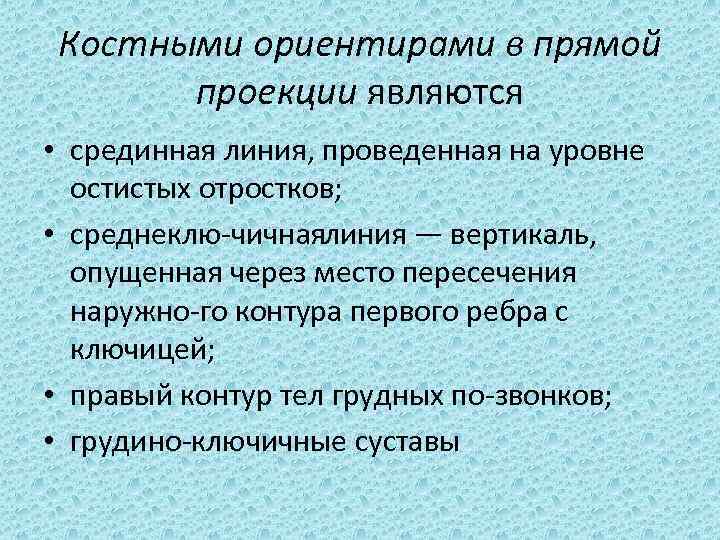 Костными ориентирами в прямой проекции являются

• срединная линия, проведенная на уровне остистых отростков;
• среднеклю-чичнаялиния — вертикаль, опущенная через место пересечения наружно-го контура первого ребра с ключицей;
• правый контур тел грудных по-звонков;
• грудино-ключичные суставы